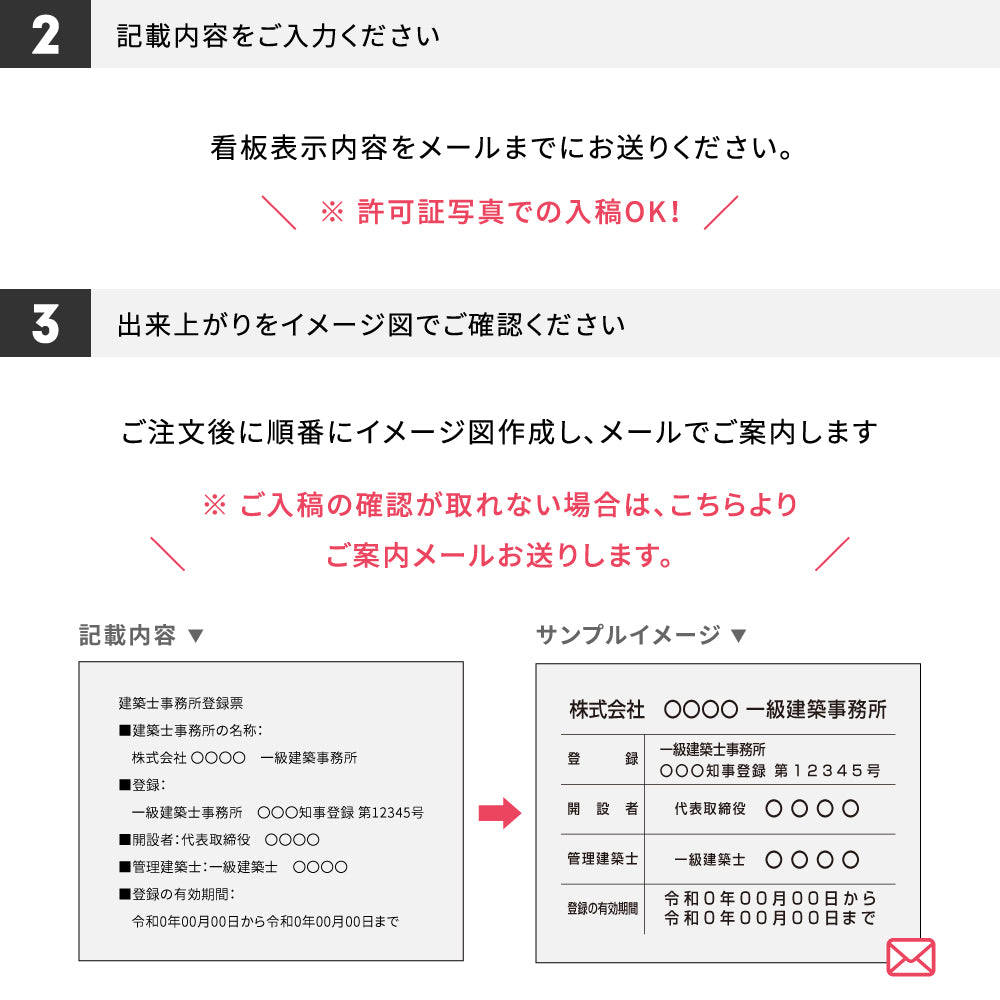 2 記載内容をご入力ください

看板表示内容をメールまでにお送りください。

※ 許可証写真での入稿OK!

3 出来上がりをイメージ図でご確認ください

ご注文後に順番にイメージ図作成し、メールでご案内します

※ ご入稿の確認が取れない場合は、こちらより
ご案内メールお送りします。

記載内容 ▼

建築士事務所登録票
■建築士事務所の名称:
株式会社 ○○○○ 一級建築事務所
■登録:
一級建築士事務所 ○○○知事登録 第12345号
■開設者:代表取締役 ○○○○
■管理建築士:一級建築士 ○○○○
■登録の有効期間:
令和0年00月00日から令和0年00月00日まで

サンプルイメージ ▼

株式会社 ○○○○ 一級建築事務所

| 登 録 | 一級建築士事務所 ○○○知事登録 第12345号 |
|---|---|
| 開 設 者 | 代表取締役 ○○○○ |
| 管理建築士 | 一級建築士 ○○○○ |
| 登録の有効期間 | 令和0年00月00日から 令和0年00月00日まで |